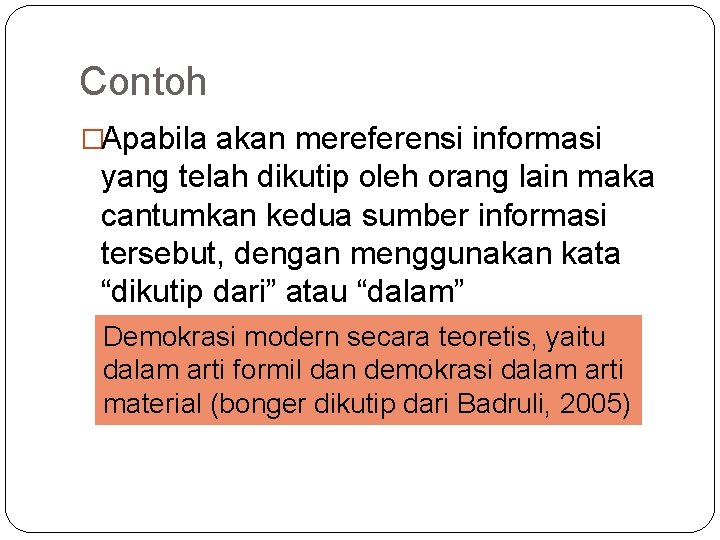 Contoh

□Apabila akan mereferensi informasi yang telah dikutip oleh orang lain maka cantumkan kedua sumber informasi tersebut, dengan menggunakan kata “dikutip dari” atau “dalam”

Demokrasi modern secara teoretis, yaitu dalam arti formil dan demokrasi dalam arti material (bonger dikutip dari Badruli, 2005)